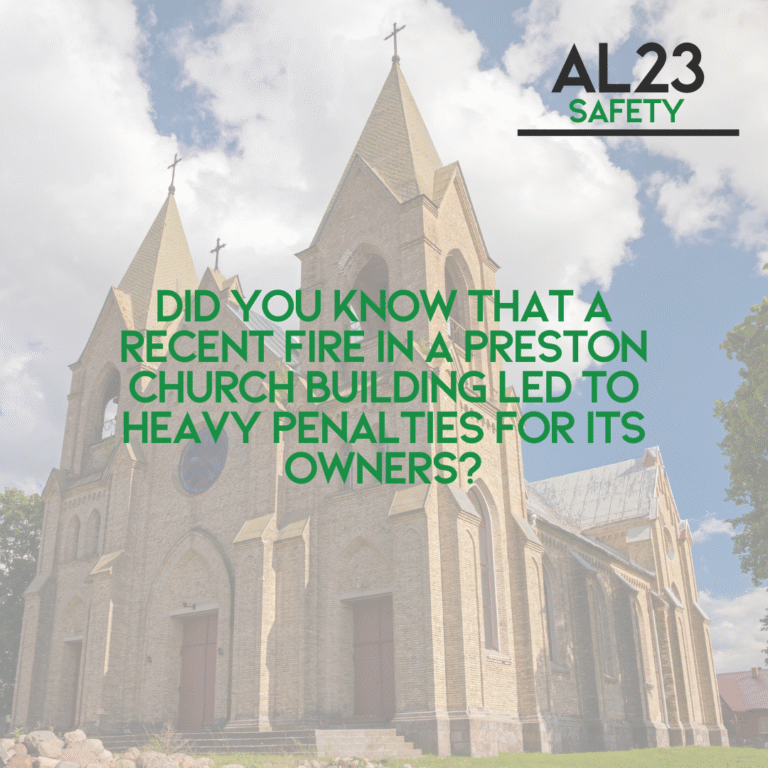 AL23
SAFETY

DID YOU KNOW THAT A RECENT FIRE IN A PRESTON CHURCH BUILDING LED TO HEAVY PENALTIES FOR ITS OWNERS?